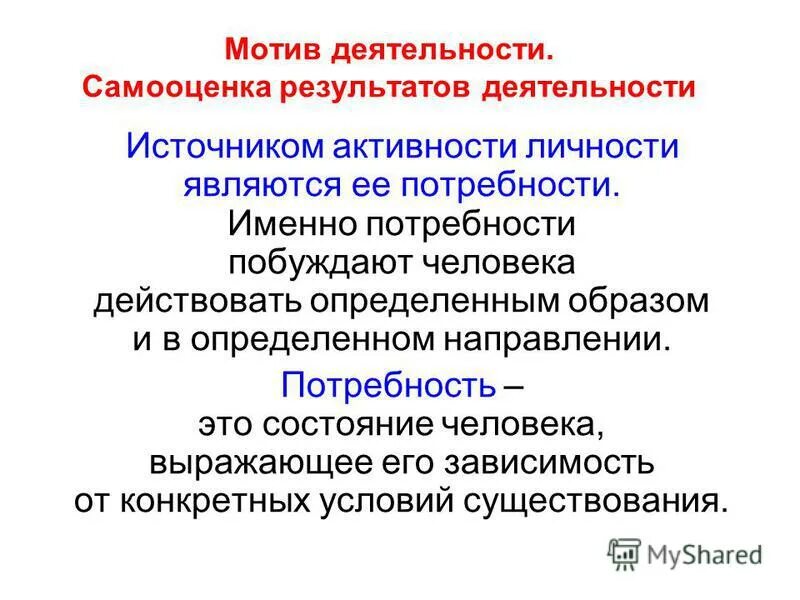 Мотив деятельности.
Самооценка результатов деятельности

Источником активности личности являются ее потребности. Именно потребности побуждают человека действовать определенным образом и в определенном направлении.

Потребность – это состояние человека, выражающее его зависимость от конкретных условий существования.

MyShared